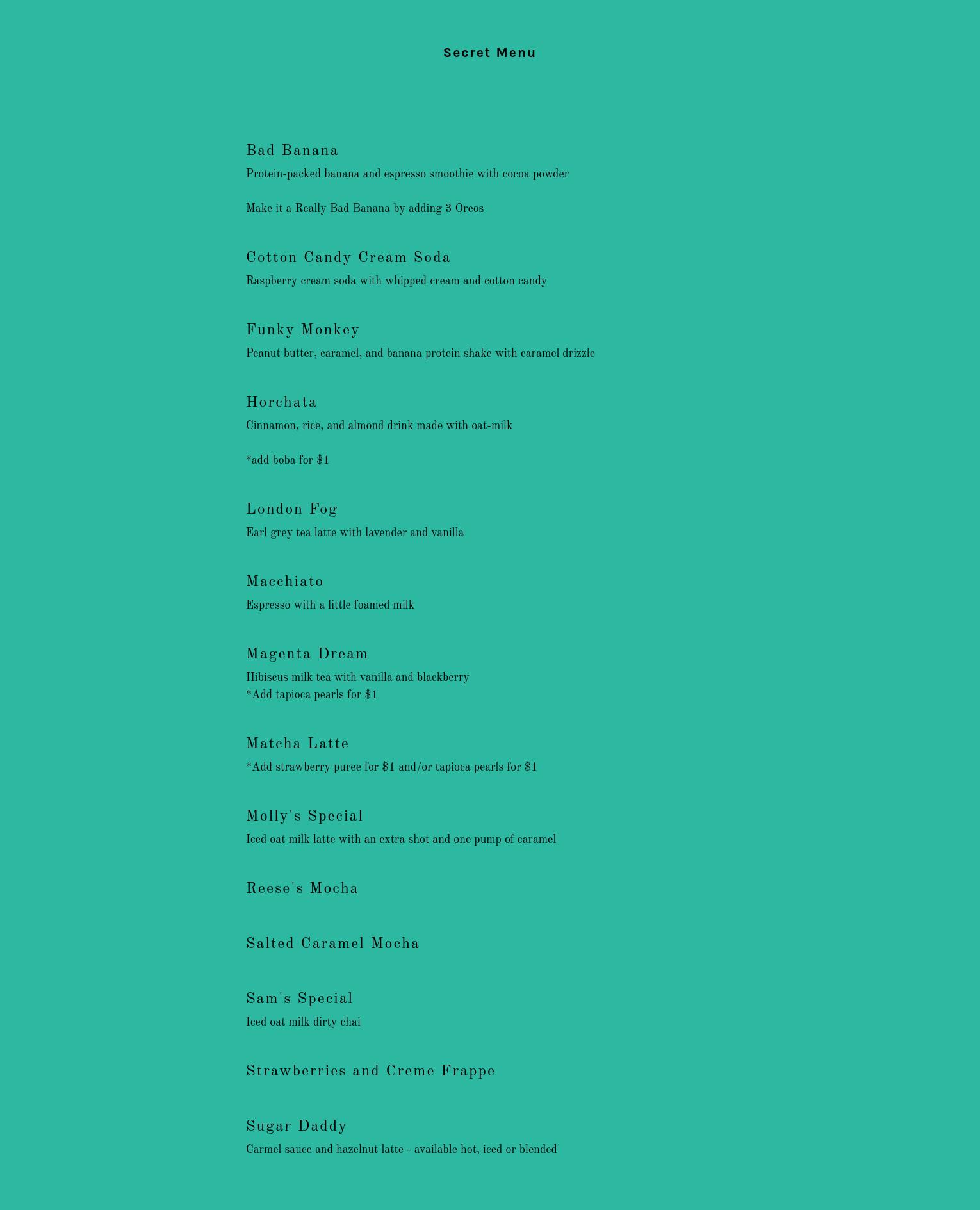 Secret Menu

Bad Banana

Protein-packed banana and espresso smoothie with cocoa powder

Make it a Really Bad Banana by adding 3 Oreos

Cotton Candy Cream Soda

Raspberry cream soda with whipped cream and cotton candy

Funky Monkey

Peanut butter, caramel, and banana protein shake with caramel drizzle

Horchata

Cinnamon, rice, and almond drink made with oat-milk

*add boba for $1

London Fog

Earl grey tea latte with lavender and vanilla

Macchiato

Espresso with a little foamed milk

Magenta Dream

Hibiscus milk tea with vanilla and blackberry
*Add tapioca pearls for $1

Matcha Latte

*Add strawberry puree for $1 and/or tapioca pearls for $1

Molly's Special

Iced oat milk latte with an extra shot and one pump of caramel

Reese's Mocha

Salted Caramel Mocha

Sam's Special

Iced oat milk dirty chai

Strawberries and Creme Frappe

Sugar Daddy

Carmel sauce and hazelnut latte - available hot, iced or blended